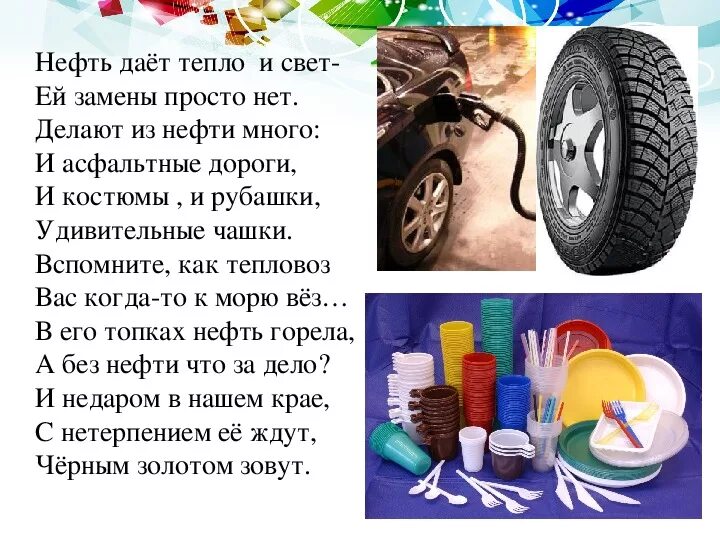 Нефть даёт тепло  и свет-
Ей замены просто нет.
Делают из нефти много:
И асфальтные дороги,
И костюмы , и рубашки,
Удивительные чашки.
Вспомните, как тепловоз
Вас когда-то к морю вёз…
В его топках нефть горела,
А без нефти что за дело?
И недаром в нашем крае,
С нетерпением её ждут,
Чёрным золотом зовут.